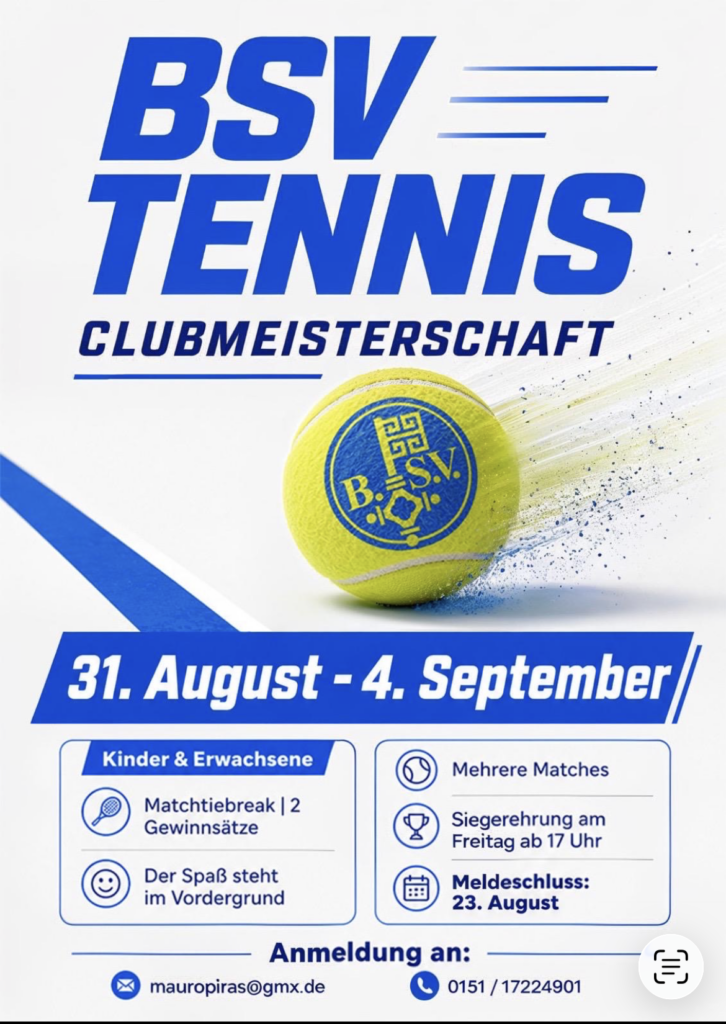 BSV
TENNIS
CLUBMEISTERSCHAFT

B. S.V.

31. August - 4. September

Kinder & Erwachsene

Matchtiebreak | 2 Gewinnsätze

Der Spaß steht im Vordergrund

Mehrere Matches

Siegerehrung am Freitag ab 17 Uhr

Meldeschluss: 23. August

Anmeldung an:

mauropiras@gmx.de

0151 / 17224901